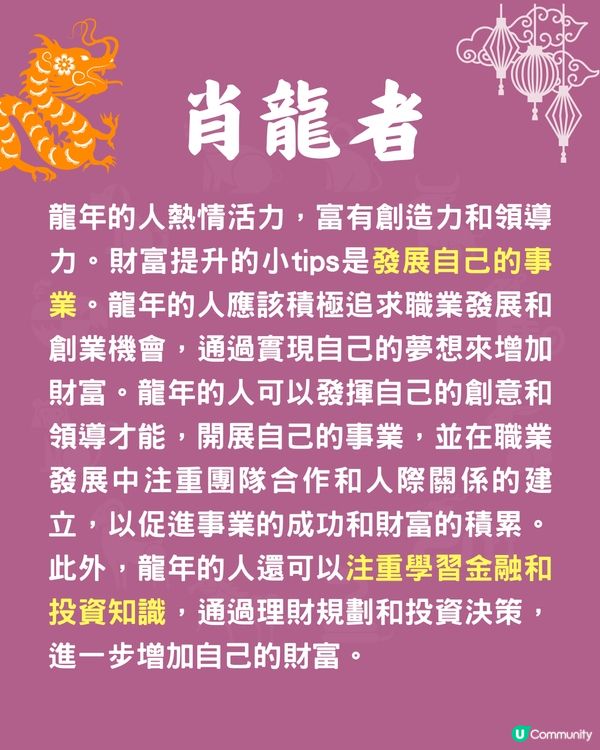 肖龍者

龍年的人熱情活力，富有創造力和領導力。財富提升的小tips是發展自己的事業。龍年的人應該積極追求職業發展和創業機會，通過實現自己的夢想來增加財富。龍年的人可以發揮自己的創意和領導才能，開展自己的事業，並在職業發展中注重團隊合作和人際關係的建立，以促進事業的成功和財富的積累。此外，龍年的人還可以注重學習金融和投資知識，通過理財規劃和投資決策，進一步增加自己的財富。

U Community